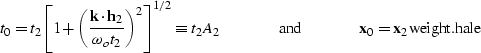 $t_0 = t_2 \left[ 1 + \left( \frac{\mathbf{k} \cdot \mathbf{h}_2}{\omega_o t_2} \right)^2 \right]^{1/2} \equiv t_2 A_2$ and $\mathbf{x}_0 = \mathbf{x}_2$ weight.hale